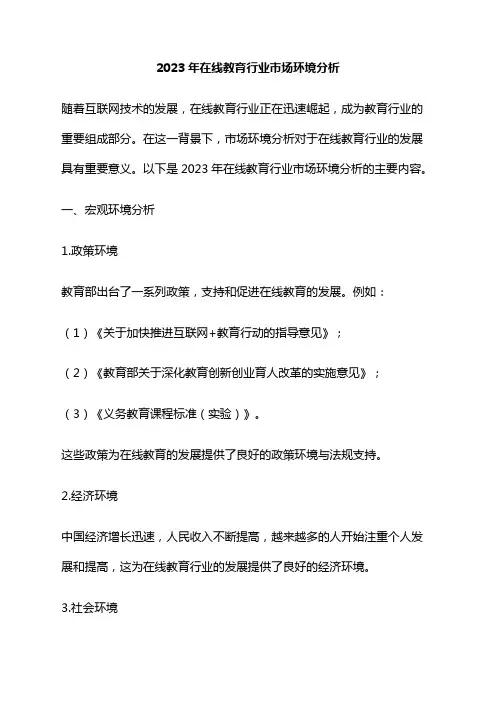 2023 年在线教育行业市场环境分析

随着互联网技术的发展，在线教育行业正在迅速崛起，成为教育行业的重要组成部分。在这一背景下，市场环境分析对于在线教育行业的发展具有重要意义。以下是 2023 年在线教育行业市场环境分析的主要内容。

一、宏观环境分析

1.政策环境

教育部出台了一系列政策，支持和促进在线教育的发展。例如：

（1）《关于加快推进互联网+教育行动的指导意见》；

（2）《教育部关于深化教育创新创业育人改革的实施意见》；

（3）《义务教育课程标准（实验）》。

这些政策为在线教育的发展提供了良好的政策环境与法规支持。

2.经济环境

中国经济增长迅速，人民收入不断提高，越来越多的人开始注重个人发展和提高，这为在线教育行业的发展提供了良好的经济环境。

3.社会环境